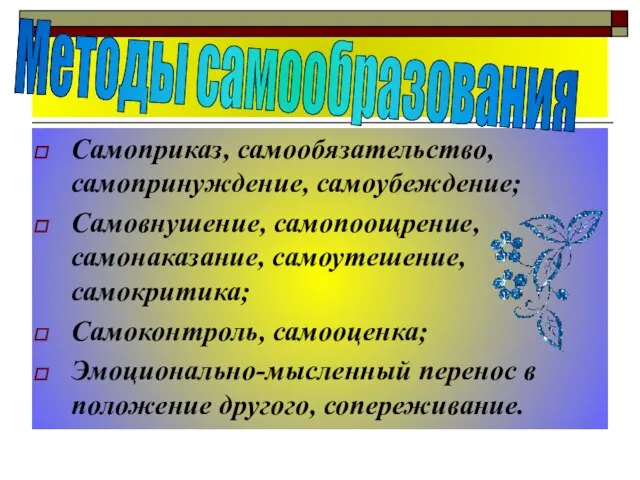 Методы самообразования

Самоприказ, самообязательство, самопринуждение, самоубеждение;

Самовнушение, самопоощрение, самонаказание, самоутешение, самокритика;

Самоконтроль, самооценка;

Эмоционально-мысленный перенос в положение другого, сопереживание.